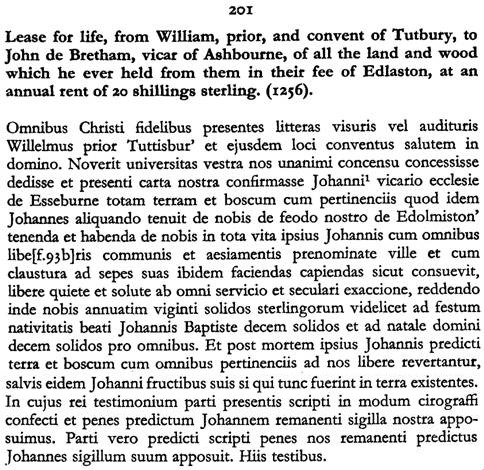 201

Lease for life, from William, prior, and convent of Tutbury, to John de Bretham, vicar of Ashbourne, of all the land and wood which he ever held from them in their fee of Edlaston, at an annual rent of 20 shillings sterling. (1256).

Omnibus Christi fidelibus presentes litteras visuris vel audituris Willelmus prior Tuttisbur' et ejusdem loci conventus salutem in domino. Noverit universitas vestra nos unanimi concensu concessisse dedisse et presenti carta nostra confirmasse Johanni$^1$ vicario ecclesie de Esseburne totam terram et boscum cum pertinenciis quod idem Johannes aliquando tenuit de nobis de feodo nostro de Edolmiston' tenenda et habenda de nobis in tota vita ipsius Johannis cum omnibus libe[f.93b]ris communis et aesiamentis prenominate ville et cum claustura ad sepes suas ibidem faciendas capiendas sicut consuevit, libere quiete et solute ab omni servicio et seculari exaccione, reddendo inde nobis annuatim viginti solidos sterlingorum videlicet ad festum nativitatis beati Johannis Baptiste decem solidos et ad natale domini decem solidos pro omnibus. Et post mortem ipsius Johannis predicti terra et boscum cum omnibus pertinenciis ad nos libere revertantur, salvis eidem Johanni fructibus suis si qui tunc fuerint in terra existentes. In cujus rei testimonium parti presentis scripti in modum cirograffi confecti et penes predictum Johannem remanenti sigilla nostra apposuimus. Parti vero predicti scripti penes nos remanenti predictus Johannes sigillum suum apposuit. Hiis testibus.